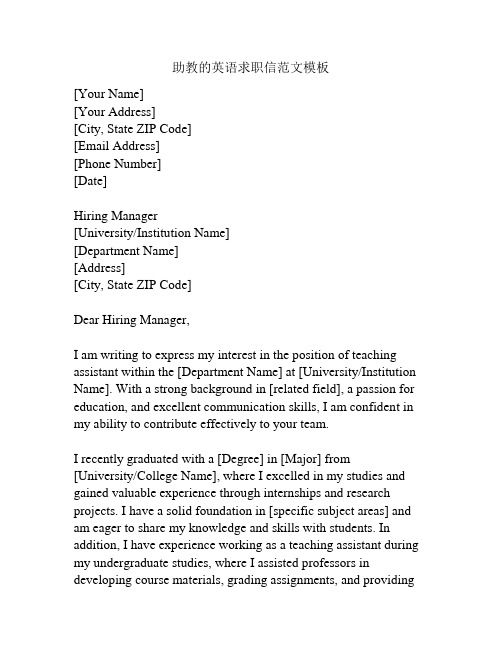 助教的英语求职信范文模板

[Your Name]
[Your Address]
[City, State ZIP Code]
[Email Address]
[Phone Number]
[Date]

Hiring Manager
[University/Institution Name]
[Department Name]
[Address]
[City, State ZIP Code]

Dear Hiring Manager,

I am writing to express my interest in the position of teaching assistant within the [Department Name] at [University/Institution Name]. With a strong background in [related field], a passion for education, and excellent communication skills, I am confident in my ability to contribute effectively to your team.

I recently graduated with a [Degree] in [Major] from [University/College Name], where I excelled in my studies and gained valuable experience through internships and research projects. I have a solid foundation in [specific subject areas] and am eager to share my knowledge and skills with students. In addition, I have experience working as a teaching assistant during my undergraduate studies, where I assisted professors in developing course materials, grading assignments, and providing